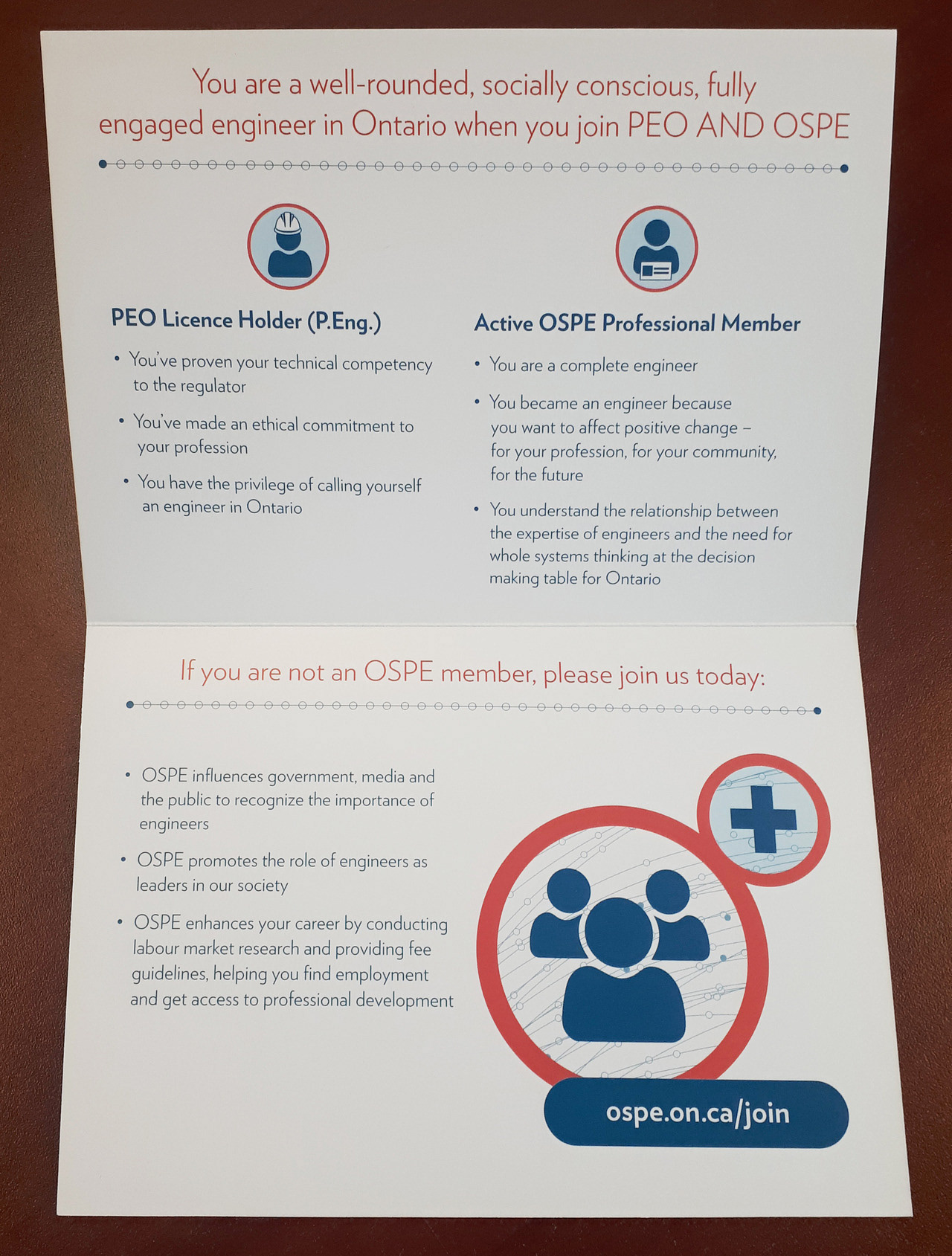 You are a well-rounded, socially conscious, fully engaged engineer in Ontario when you join PEO AND OSPE

PEO Licence Holder (P.Eng.)

• You've proven your technical competency to the regulator
• You've made an ethical commitment to your profession
• You have the privilege of calling yourself an engineer in Ontario

Active OSPE Professional Member

• You are a complete engineer
• You became an engineer because you want to affect positive change – for your profession, for your community, for the future
• You understand the relationship between the expertise of engineers and the need for whole systems thinking at the decision making table for Ontario

If you are not an OSPE member, please join us today:

• OSPE influences government, media and the public to recognize the importance of engineers
• OSPE promotes the role of engineers as leaders in our society
• OSPE enhances your career by conducting labour market research and providing fee guidelines, helping you find employment and get access to professional development

ospe.on.ca/join